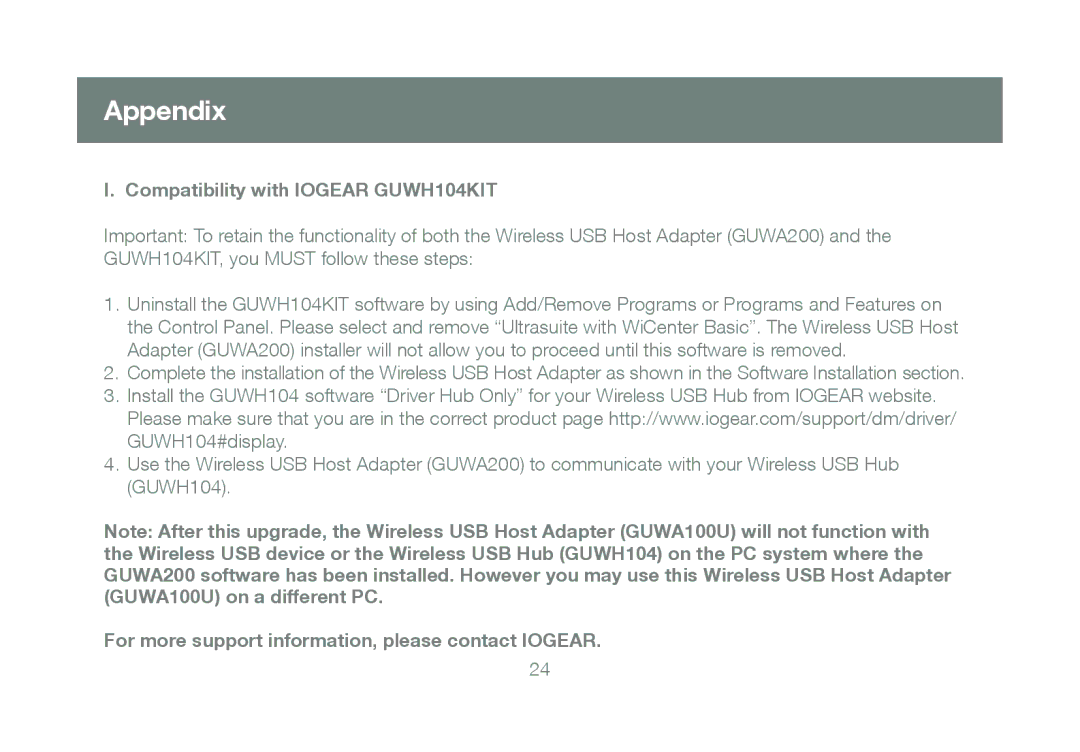 Appendix

I. Compatibility with IOGEAR GUWH104KIT

Important: To retain the functionality of both the Wireless USB Host Adapter (GUWA200) and the GUWH104KIT, you MUST follow these steps:

1. Uninstall the GUWH104KIT software by using Add/Remove Programs or Programs and Features on the Control Panel. Please select and remove “Ultrasuite with WiCenter Basic”. The Wireless USB Host Adapter (GUWA200) installer will not allow you to proceed until this software is removed.
2. Complete the installation of the Wireless USB Host Adapter as shown in the Software Installation section.
3. Install the GUWH104 software “Driver Hub Only” for your Wireless USB Hub from IOGEAR website. Please make sure that you are in the correct product page http://www.iogear.com/support/dm/driver/GUWH104#display.
4. Use the Wireless USB Host Adapter (GUWA200) to communicate with your Wireless USB Hub (GUWH104).

Note: After this upgrade, the Wireless USB Host Adapter (GUWA100U) will not function with the Wireless USB device or the Wireless USB Hub (GUWH104) on the PC system where the GUWA200 software has been installed. However you may use this Wireless USB Host Adapter (GUWA100U) on a different PC.

For more support information, please contact IOGEAR.

24